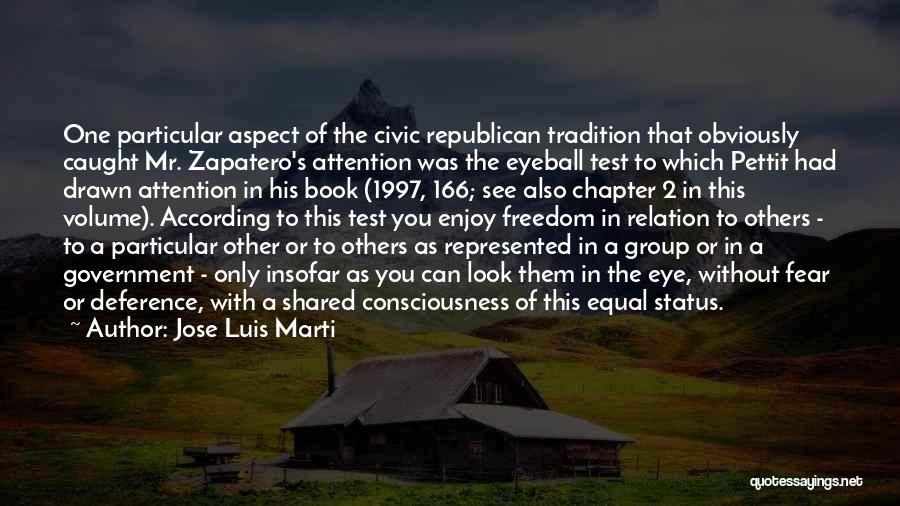 One particular aspect of the civic republican tradition that obviously caught Mr. Zapatero's attention was the eyeball test to which Pettit had drawn attention in his book (1997, 166; see also chapter 2 in this volume). According to this test you enjoy freedom in relation to others - to a particular other or to others as represented in a group or in a government - only insofar as you can look them in the eye, without fear or deference, with a shared consciousness of this equal status.

~ Author: Jose Luis Marti

quotessayings.net